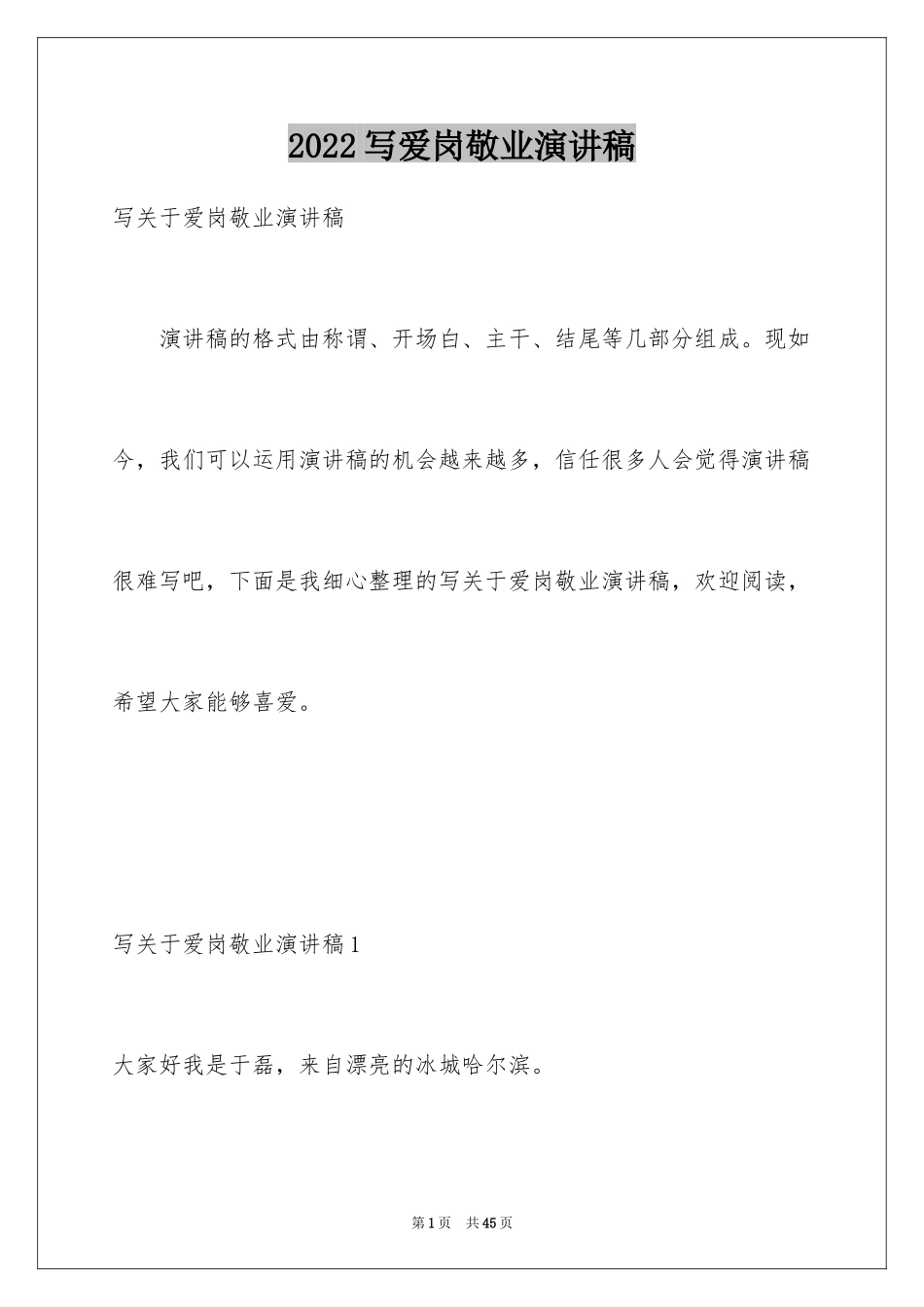 2022写爱岗敬业演讲稿

写关于爱岗敬业演讲稿

演讲稿的格式由称谓、开场白、主干、结尾等几部分组成。现如今，我们可以运用演讲稿的机会越来越多，信任很多人会觉得演讲稿很难写吧，下面是我细心整理的写关于爱岗敬业演讲稿，欢迎阅读，希望大家能够喜爱。

写关于爱岗敬业演讲稿1

大家好我是于磊，来自漂亮的冰城哈尔滨。

第1页 共45页